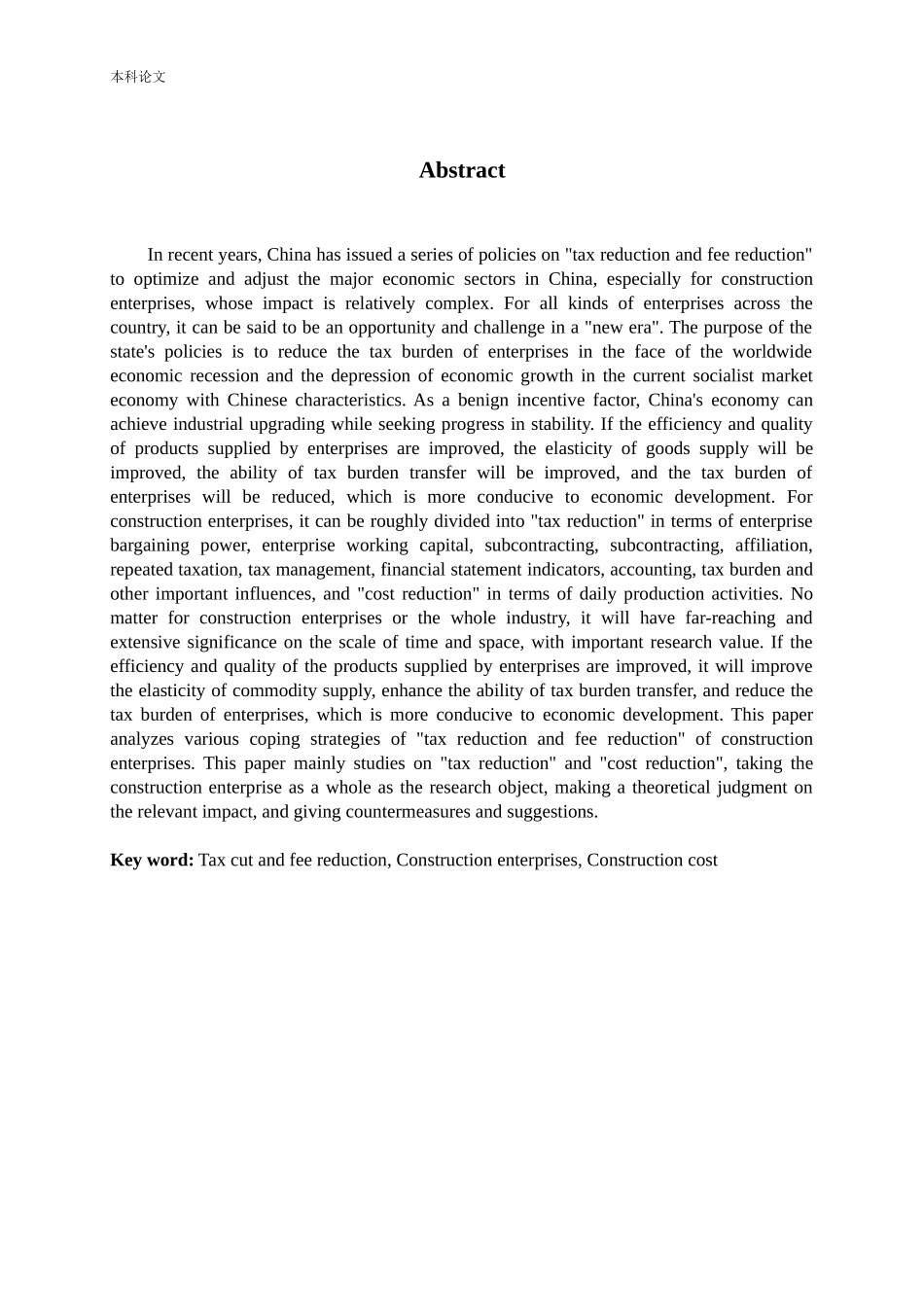 本科论文

Abstract

In recent years, China has issued a series of policies on "tax reduction and fee reduction" to optimize and adjust the major economic sectors in China, especially for construction enterprises, whose impact is relatively complex. For all kinds of enterprises across the country, it can be said to be an opportunity and challenge in a "new era". The purpose of the state's policies is to reduce the tax burden of enterprises in the face of the worldwide economic recession and the depression of economic growth in the current socialist market economy with Chinese characteristics. As a benign incentive factor, China's economy can achieve industrial upgrading while seeking progress in stability. If the efficiency and quality of products supplied by enterprises are improved, the elasticity of goods supply will be improved, the ability of tax burden transfer will be improved, and the tax burden of enterprises will be reduced, which is more conducive to economic development. For construction enterprises, it can be roughly divided into "tax reduction" in terms of enterprise bargaining power, enterprise working capital, subcontracting, subcontracting, affiliation, repeated taxation, tax management, financial statement indicators, accounting, tax burden and other important influences, and "cost reduction" in terms of daily production activities. No matter for construction enterprises or the whole industry, it will have far-reaching and extensive significance on the scale of time and space, with important research value. If the efficiency and quality of the products supplied by enterprises are improved, it will improve the elasticity of commodity supply, enhance the ability of tax burden transfer, and reduce the tax burden of enterprises, which is more conducive to economic development. This paper analyzes various coping strategies of "tax reduction and fee reduction" of construction enterprises. This paper mainly studies on "tax reduction" and "cost reduction", taking the construction enterprise as a whole as the research object, making a theoretical judgment on the relevant impact, and giving countermeasures and suggestions.

Key word: Tax cut and fee reduction, Construction enterprises, Construction cost